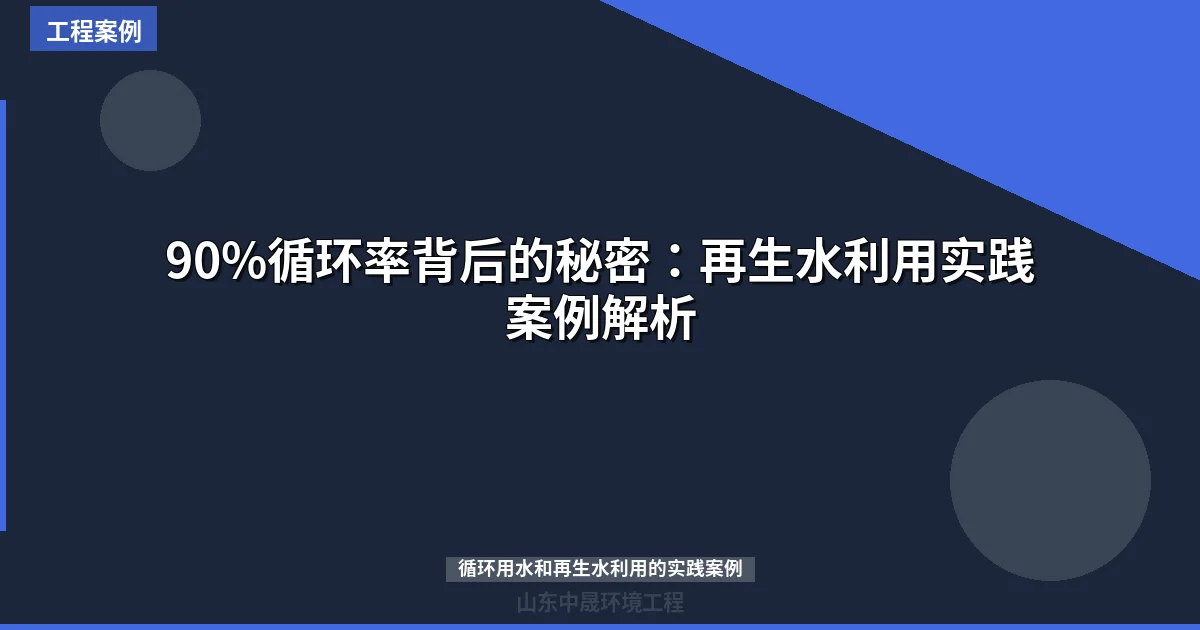 工程案例

90%循环率背后的秘密：再生水利用实践案例解析

循环用水和再生水利用的实践案例

山东中晟环境工程